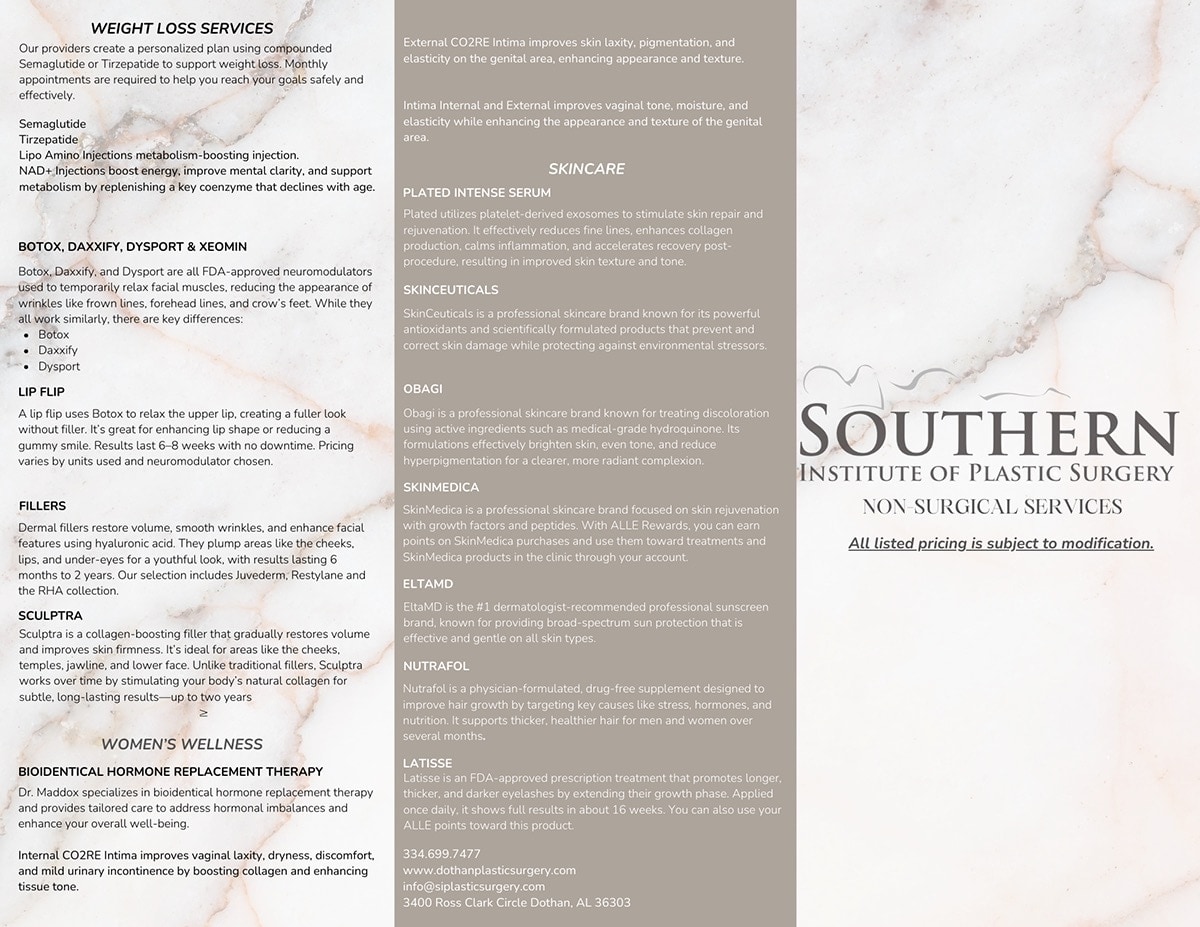 WEIGHT LOSS SERVICES

Our providers create a personalized plan using compounded Semaglutide or Tirzepatide to support weight loss. Monthly appointments are required to help you reach your goals safely and effectively.

Semaglutide
Tirzepatide
Lipo Amino Injections metabolism-boosting injection.
NAD+ Injections boost energy, improve mental clarity, and support metabolism by replenishing a key coenzyme that declines with age.

BOTOX, DAXXIFY, DYSPORT & XEOMIN

Botox, Daxxify, and Dysport are all FDA-approved neuromodulators used to temporarily relax facial muscles, reducing the appearance of wrinkles like frown lines, forehead lines, and crow's feet. While they all work similarly, there are key differences:

- Botox
- Daxxify
- Dysport

LIP FLIP

A lip flip uses Botox to relax the upper lip, creating a fuller look without filler. It's great for enhancing lip shape or reducing a gummy smile. Results last 6–8 weeks with no downtime. Pricing varies by units used and neuromodulator chosen.

FILLERS

Dermal fillers restore volume, smooth wrinkles, and enhance facial features using hyaluronic acid. They plump areas like the cheeks, lips, and under-eyes for a youthful look, with results lasting 6 months to 2 years. Our selection includes Juvederm, Restylane and the RHA collection.

SCULPTRA

Sculptra is a collagen-boosting filler that gradually restores volume and improves skin firmness. It's ideal for areas like the cheeks, temples, jawline, and lower face. Unlike traditional fillers, Sculptra works over time by stimulating your body's natural collagen for subtle, long-lasting results—up to two years
≥

WOMEN'S WELLNESS

BIOIDENTICAL HORMONE REPLACEMENT THERAPY

Dr. Maddox specializes in bioidentical hormone replacement therapy and provides tailored care to address hormonal imbalances and enhance your overall well-being.

Internal CO2RE Intima improves vaginal laxity, dryness, discomfort, and mild urinary incontinence by boosting collagen and enhancing tissue tone.

External CO2RE Intima improves skin laxity, pigmentation, and elasticity on the genital area, enhancing appearance and texture.

Intima Internal and External improves vaginal tone, moisture, and elasticity while enhancing the appearance and texture of the genital area.

SKINCARE

PLATED INTENSE SERUM

Plated utilizes platelet-derived exosomes to stimulate skin repair and rejuvenation. It effectively reduces fine lines, enhances collagen production, calms inflammation, and accelerates recovery post-procedure, resulting in improved skin texture and tone.

SKINCEUTICALS

SkinCeuticals is a professional skincare brand known for its powerful antioxidants and scientifically formulated products that prevent and correct skin damage while protecting against environmental stressors.

OBAGI

Obagi is a professional skincare brand known for treating discoloration using active ingredients such as medical-grade hydroquinone. Its formulations effectively brighten skin, even tone, and reduce hyperpigmentation for a clearer, more radiant complexion.

SKINMEDICA

SkinMedica is a professional skincare brand focused on skin rejuvenation with growth factors and peptides. With ALLE Rewards, you can earn points on SkinMedica purchases and use them toward treatments and SkinMedica products in the clinic through your account.

ELTAMD

EltaMD is the #1 dermatologist-recommended professional sunscreen brand, known for providing broad-spectrum sun protection that is effective and gentle on all skin types.

NUTRAFOL

Nutrafol is a physician-formulated, drug-free supplement designed to improve hair growth by targeting key causes like stress, hormones, and nutrition. It supports thicker, healthier hair for men and women over several months.

LATISSE

Latisse is an FDA-approved prescription treatment that promotes longer, thicker, and darker eyelashes by extending their growth phase. Applied once daily, it shows full results in about 16 weeks. You can also use your ALLE points toward this product.

334.699.7477
www.dothanplasticsurgery.com
info@siplasticsurgery.com
3400 Ross Clark Circle Dothan, AL 36303

SOUTHERN
INSTITUTE OF PLASTIC SURGERY
NON-SURGICAL SERVICES

All listed pricing is subject to modification.